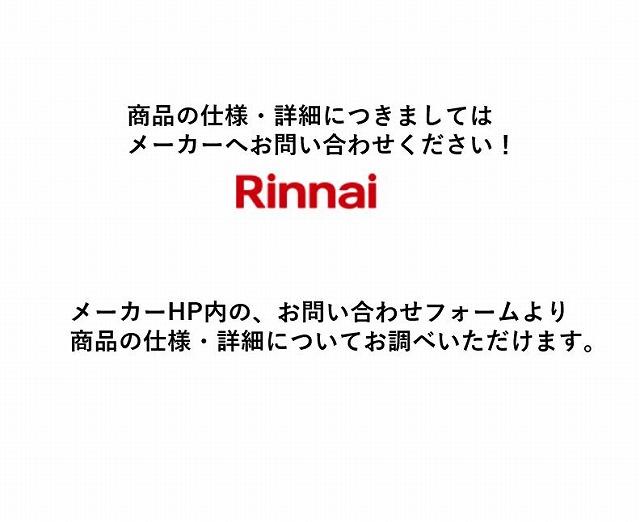 商品の仕様・詳細につきましては
メーカーへお問い合わせください！

Rinnai

メーカーHP内の、お問い合わせフォームより
商品の仕様・詳細についてお調べいただけます。